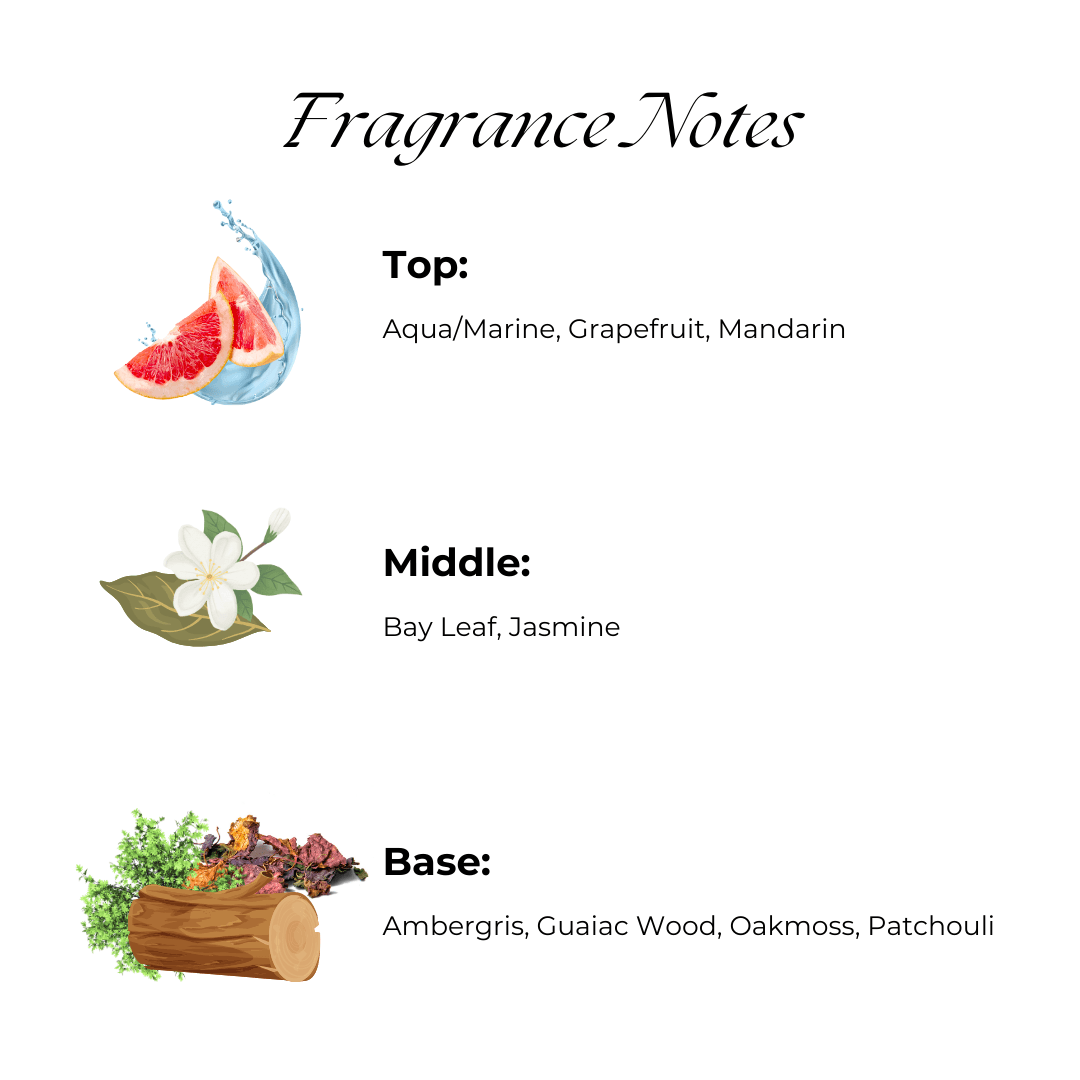 Fragrance Notes

Top:

Aqua/Marine, Grapefruit, Mandarin

Middle:

Bay Leaf, Jasmine

Base:

Ambergris, Guaiac Wood, Oakmoss, Patchouli